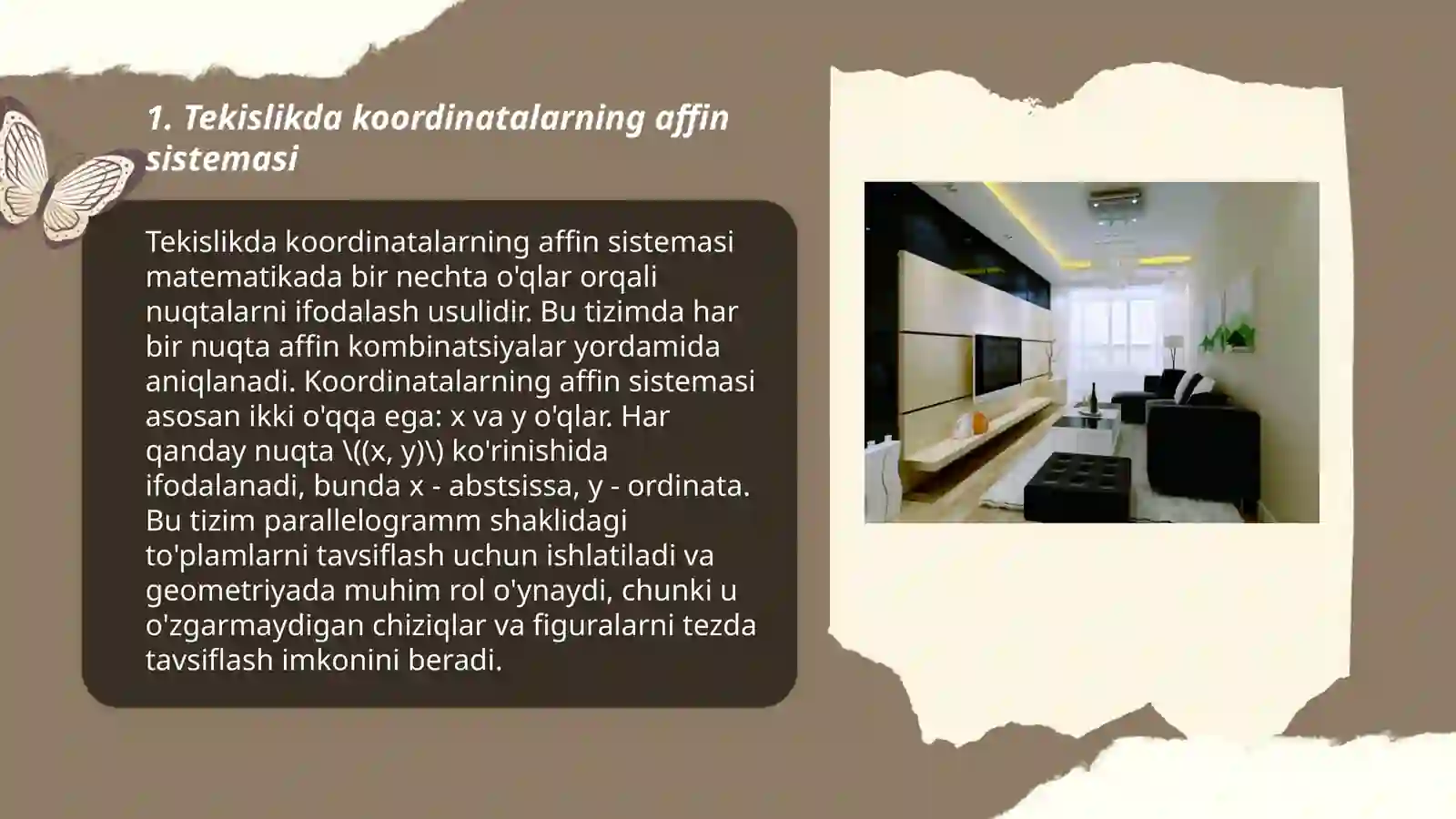 1. Tekislikda koordinatalarning affin sistemasi

Tekislikda koordinatalarning affin sistemasi matematikada bir nechta o'qlar orqali nuqtalarni ifodalash usulidir. Bu tizimda har bir nuqta affin kombinatsiyalar yordamida aniqlanadi. Koordinatalarning affin sistemasi asosan ikki o'qqa ega: x va y o'qlar. Har qanday nuqta \((x, y)\) ko'rinishida ifodalanadi, bunda x - abstsissa, y - ordinata. Bu tizim parallelogramm shaklidagi to'plamlarni tavsiflash uchun ishlatiladi va geometriyada muhim rol o'ynaydi, chunki u o'zgarmaydigan chiziqlar va figuralarni tezda tavsiflash imkonini beradi.